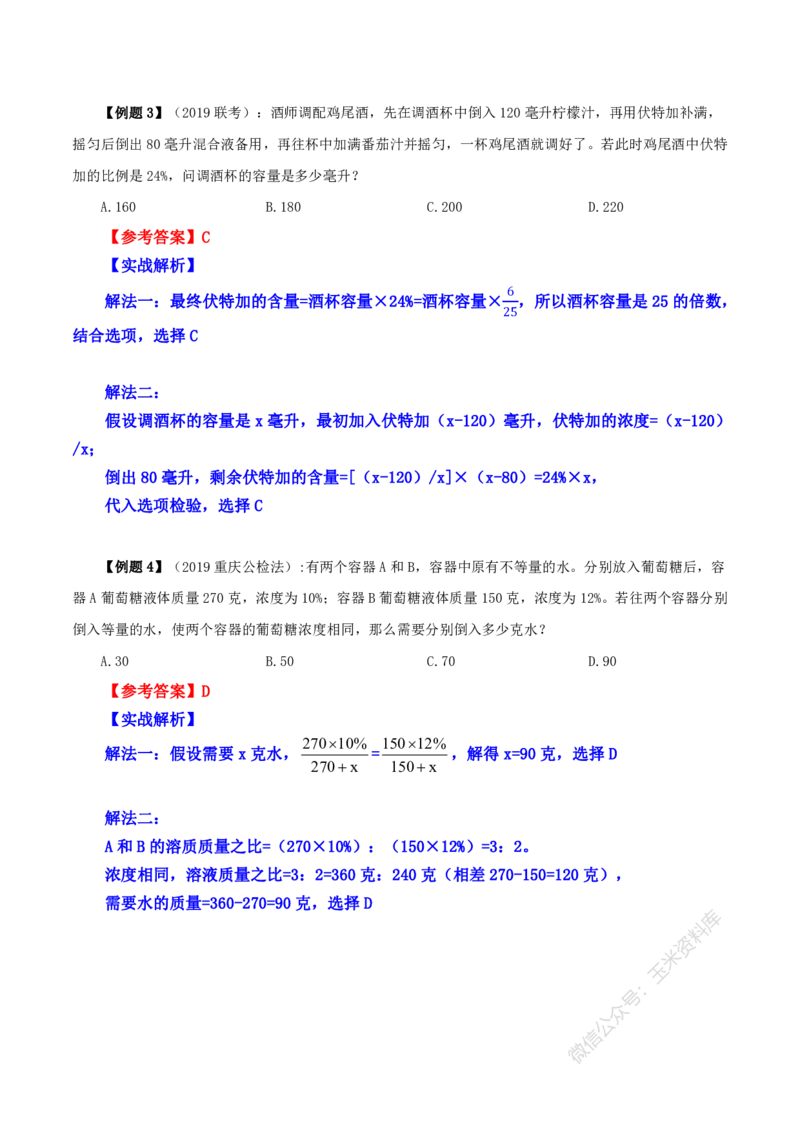 【例题 3】（2019 联考）：酒师调配鸡尾酒，先在调酒杯中倒入 120 毫升柠檬汁，再用伏特加补满，摇匀后倒出 80 毫升混合液备用，再往杯中加满番茄汁并摇匀，一杯鸡尾酒就调好了。若此时鸡尾酒中伏特加的比例是 24%，问调酒杯的容量是多少毫升？

A.160　　B.180　　C.200　　D.220

【参考答案】C

【实战解析】

解法一：最终伏特加的含量=酒杯容量×24%=酒杯容量×$\frac{6}{25}$，所以酒杯容量是 25 的倍数，结合选项，选择 C

解法二：

假设调酒杯的容量是 x 毫升，最初加入伏特加（x-120）毫升，伏特加的浓度=（x-120）/x；

倒出 80 毫升，剩余伏特加的含量=[（x-120）/x]×（x-80）=24%×x，

代入选项检验，选择 C

【例题 4】（2019 重庆公检法）：有两个容器 A 和 B，容器中原有不等量的水。分别放入葡萄糖后，容器 A 葡萄糖液体质量 270 克，浓度为 10%；容器 B 葡萄糖液体质量 150 克，浓度为 12%。若往两个容器分别倒入等量的水，使两个容器的葡萄糖浓度相同，那么需要分别倒入多少克水？

A.30　　B.50　　C.70　　D.90

【参考答案】D

【实战解析】

解法一：假设需要 x 克水，$\frac{270\times10\%}{270+x}=\frac{150\times12\%}{150+x}$，解得 x=90 克，选择 D

解法二：

A 和 B 的溶质质量之比=（270×10%）：（150×12%）=3：2。

浓度相同，溶液质量之比=3：2=360 克：240 克（相差 270-150=120 克），

需要水的质量=360-270=90 克，选择 D

微信公众号：玉米资料库